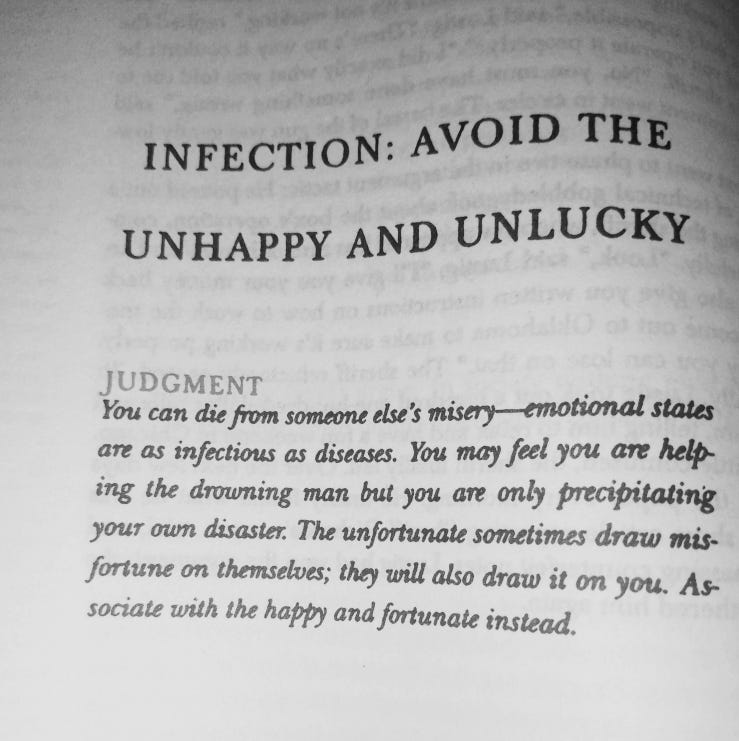 INFECTION: AVOID THE UNHAPPY AND UNLUCKY

JUDGMENT

You can die from someone else's misery—emotional states are as infectious as diseases. You may feel you are helping the drowning man but you are only precipitating your own disaster. The unfortunate sometimes draw misfortune on themselves; they will also draw it on you. Associate with the happy and fortunate instead.